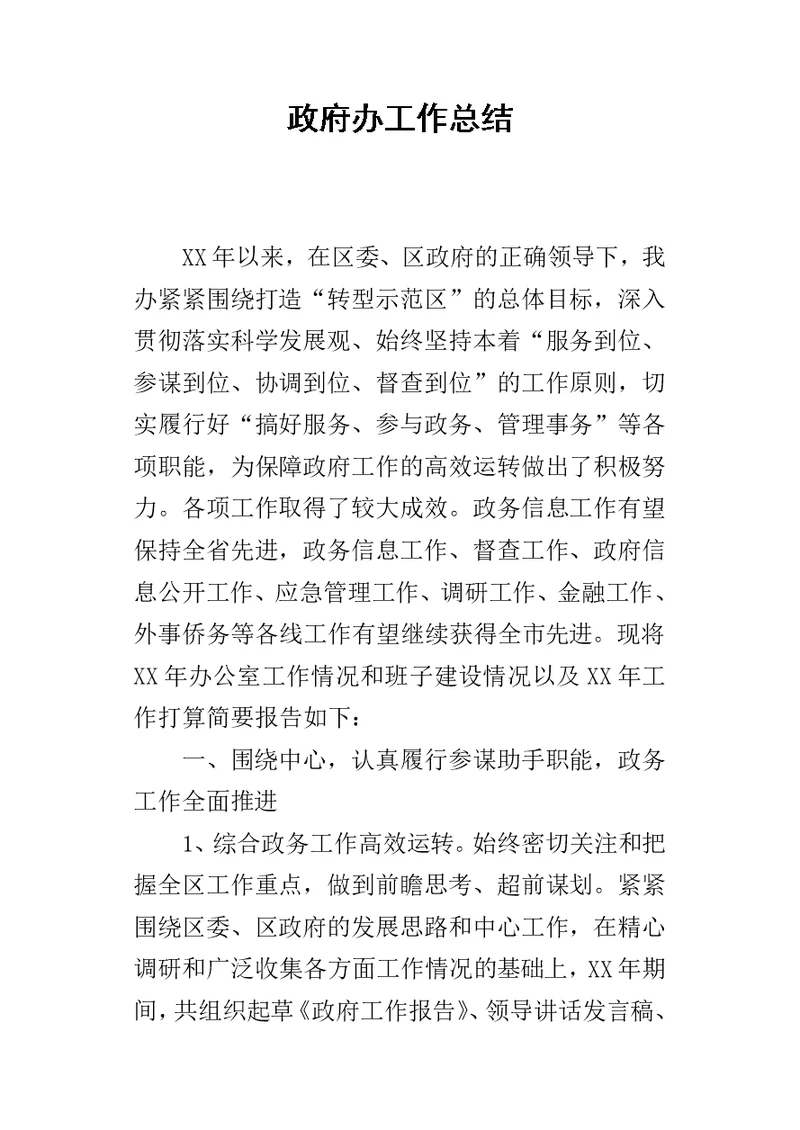 政府办工作总结

XX年以来，在区委、区政府的正确领导下，我办紧紧围绕打造“转型示范区”的总体目标，深入贯彻落实科学发展观、始终坚持本着“服务到位、参谋到位、协调到位、督查到位”的工作原则，切实履行好“搞好服务、参与政务、管理事务”等各项职能，为保障政府工作的高效运转做出了积极努力。各项工作取得了较大成效。政务信息工作有望保持全省先进，政务信息工作、督查工作、政府信息公开工作、应急管理工作、调研工作、金融工作、外事侨务等各线工作有望继续获得全市先进。现将XX年办公室工作情况和班子建设情况以及XX年工作打算简要报告如下：

一、围绕中心，认真履行参谋助手职能，政务工作全面推进

1、综合政务工作高效运转。始终密切关注和把握全区工作重点，做到前瞻思考、超前谋划。紧紧围绕区委、区政府的发展思路和中心工作，在精心调研和广泛收集各方面工作情况的基础上，XX年期间，共组织起草《政府工作报告》、领导讲话发言稿、